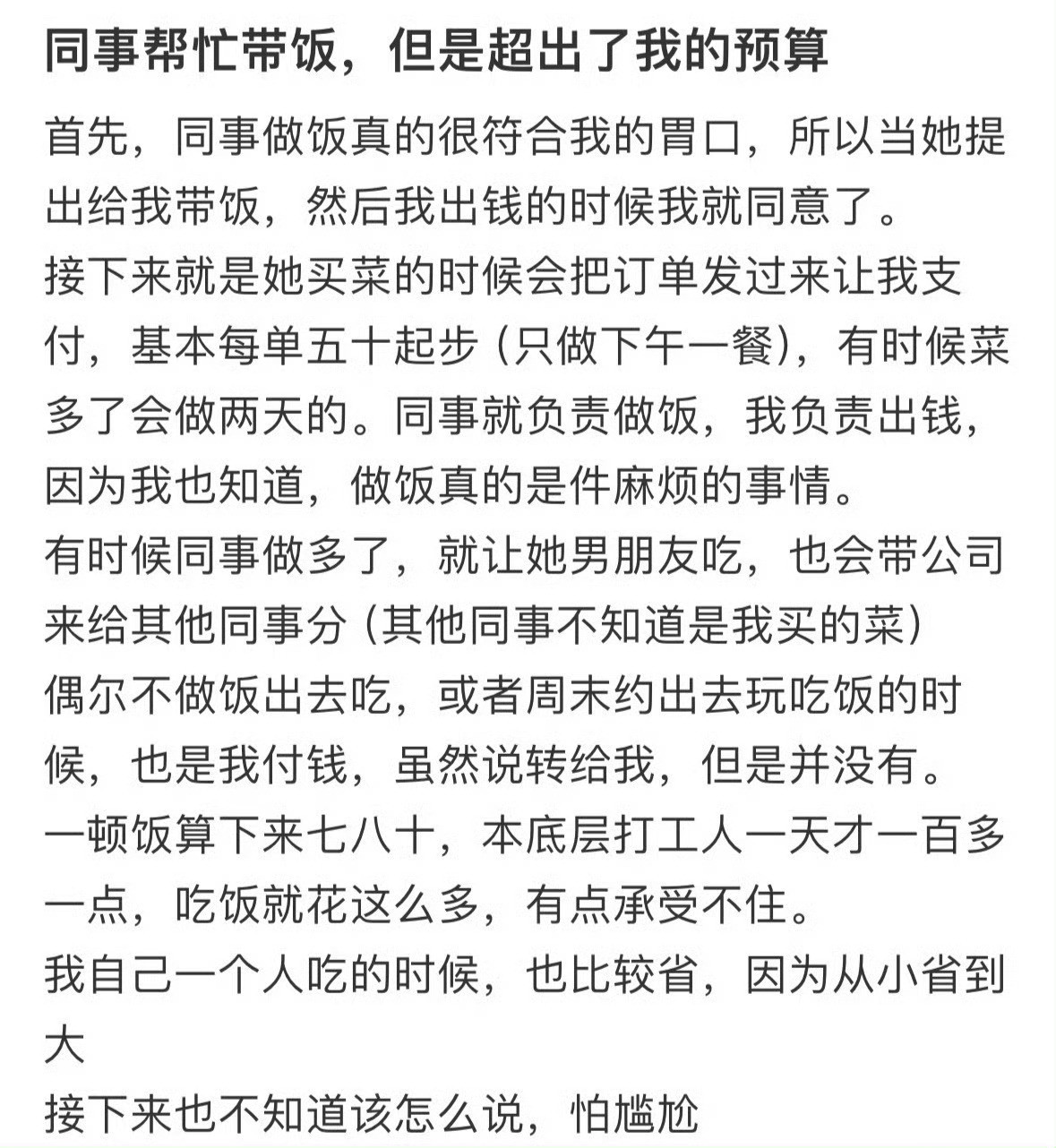 同事帮忙带饭，但是超出了我的预算

首先，同事做饭真的很符合我的胃口，所以当她提出给我带饭，然后我出钱的时候我就同意了。
接下来就是她买菜的时候会把订单发过来让我支付，基本每单五十起步（只做下午一餐），有时候菜多了会做两天的。同事就负责做饭，我负责出钱，因为我也知道，做饭真的是件麻烦的事情。
有时候同事做多了，就让她男朋友吃，也会带公司来给其他同事分（其他同事不知道是我买的菜）
偶尔不做饭出去吃，或者周末约出去玩吃饭的时候，也是我付钱，虽然说转给我，但是并没有。
一顿饭算下来七八十，本底层打工人一天才一百多一点，吃饭就花这么多，有点承受不住。
我自己一个人吃的时候，也比较省，因为从小省到大
接下来也不知道该怎么说，怕尴尬